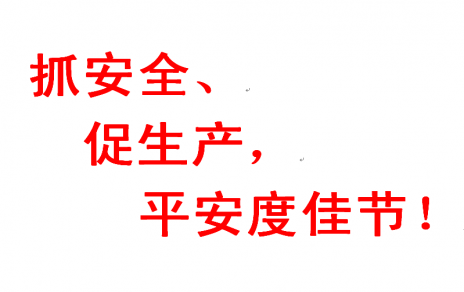 抓安全、

促生产，

平安度佳节！